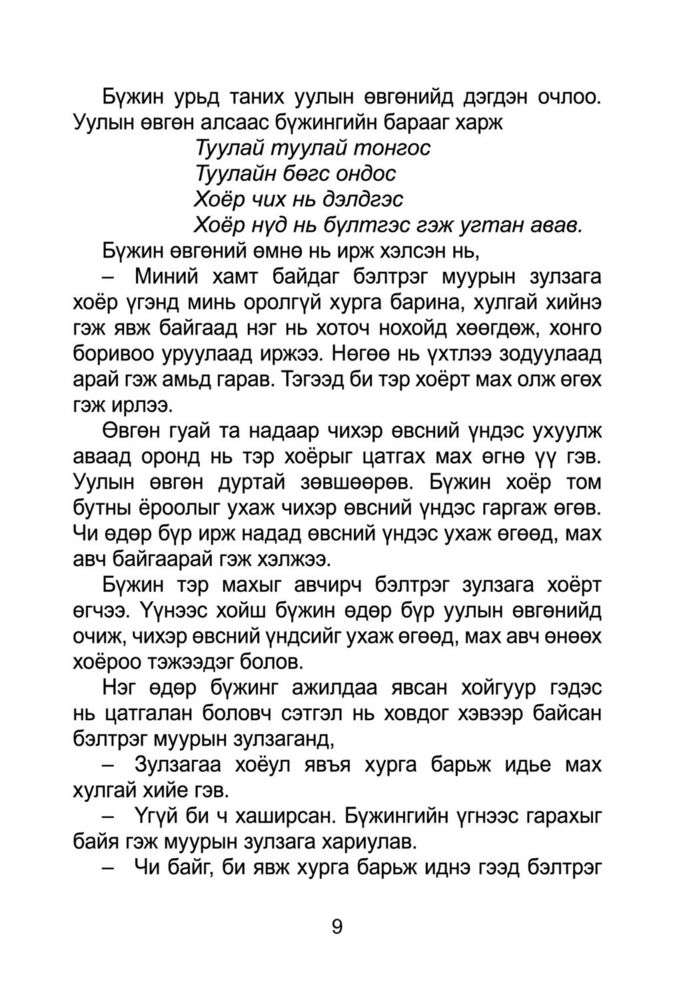 Бүжин урьд таних уулын өвгөнийд дэгдэн очлоо. Уулын өвгөн алсаас бүжингийн барааг харж

Туулай туулай тонгос
Туулайн бөгс ондос
Хоёр чих нь дэлдгэс
Хоёр нүд нь бүлтгэс гэж угтан авав.

Бүжин өвгөний өмнө нь ирж хэлсэн нь,

– Миний хамт байдаг бэлтрэг муурын зулзага хоёр үгэнд минь оролгүй хурга барина, хулгай хийнэ гэж явж байгаад нэг нь хоточ нохойд хөөгдөж, хонго боривоо уруулаад иржээ. Нөгөө нь үхтлээ зодуулаад арай гэж амьд гарав. Тэгээд би тэр хоёрт мах олж өгөх гэж ирлээ.

Өвгөн гуай та надаар чихэр өвсний үндэс ухуулж аваад оронд нь тэр хоёрыг цатгах мах өгнө үү гэв. Уулын өвгөн дуртай зөвшөөрөв. Бүжин хоёр том бутны ёроолыг ухаж чихэр өвсний үндэс гаргаж өгөв. Чи өдөр бүр ирж надад өвсний үндэс ухаж өгөөд, мах авч байгаарай гэж хэлжээ.

Бүжин тэр махыг авчирч бэлтрэг зулзага хоёрт өгчээ. Үүнээс хойш бүжин өдөр бүр уулын өвгөнийд очиж, чихэр өвсний үндсийг ухаж өгөөд, мах авч өнөөх хоёроо тэжээдэг болов.

Нэг өдөр бүжинг ажилдаа явсан хойгуур гэдэс нь цатгалан боловч сэтгэл нь ховдог хэвээр байсан бэлтрэг муурын зулзаганд,

– Зулзагаа хоёул явъя хурга барьж идье мах хулгай хийе гэв.

– Үгүй би ч хаширсан. Бүжингийн үгнээс гарахыг байя гэж муурын зулзага хариулав.

– Чи байг, би явж хурга барьж иднэ гээд бэлтрэг

9